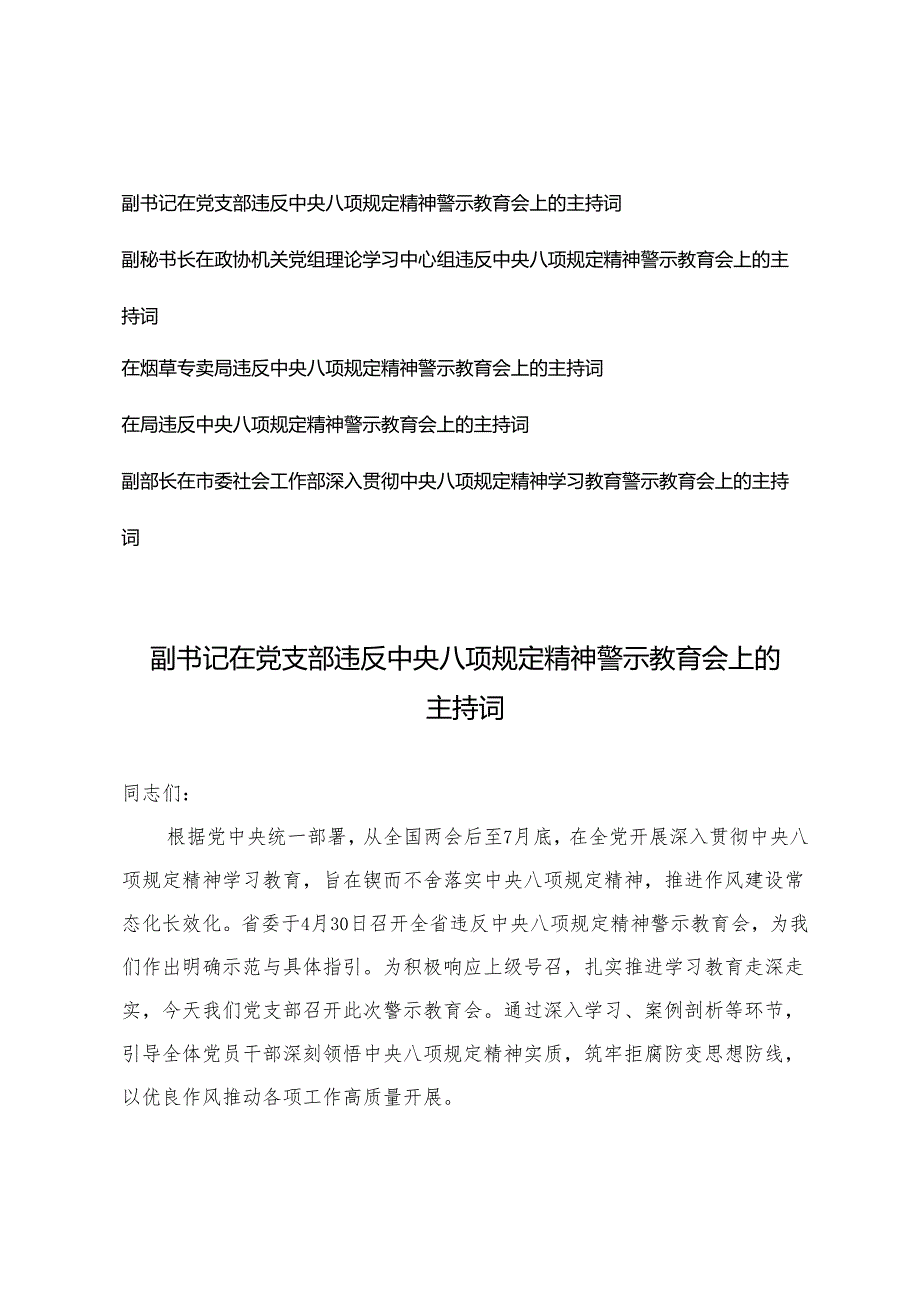 副书记在党支部违反中央八项规定精神警示教育会上的主持词

副秘书长在政协机关党组理论学习中心组违反中央八项规定精神警示教育会上的主持词

在烟草专卖局违反中央八项规定精神警示教育会上的主持词

在局违反中央八项规定精神警示教育会上的主持词

副部长在市委社会工作部深入贯彻中央八项规定精神学习教育警示教育会上的主持词

副书记在党支部违反中央八项规定精神警示教育会上的主持词

同志们：

根据党中央统一部署，从全国两会后至7月底，在全党开展深入贯彻中央八项规定精神学习教育，旨在锲而不舍落实中央八项规定精神，推进作风建设常态化长效化。省委于4月30日召开全省违反中央八项规定精神警示教育会，为我们作出明确示范与具体指引。为积极响应上级号召，扎实推进学习教育走深走实，今天我们党支部召开此次警示教育会。通过深入学习、案例剖析等环节，引导全体党员干部深刻领悟中央八项规定精神实质，筑牢拒腐防变思想防线，以优良作风推动各项工作高质量开展。